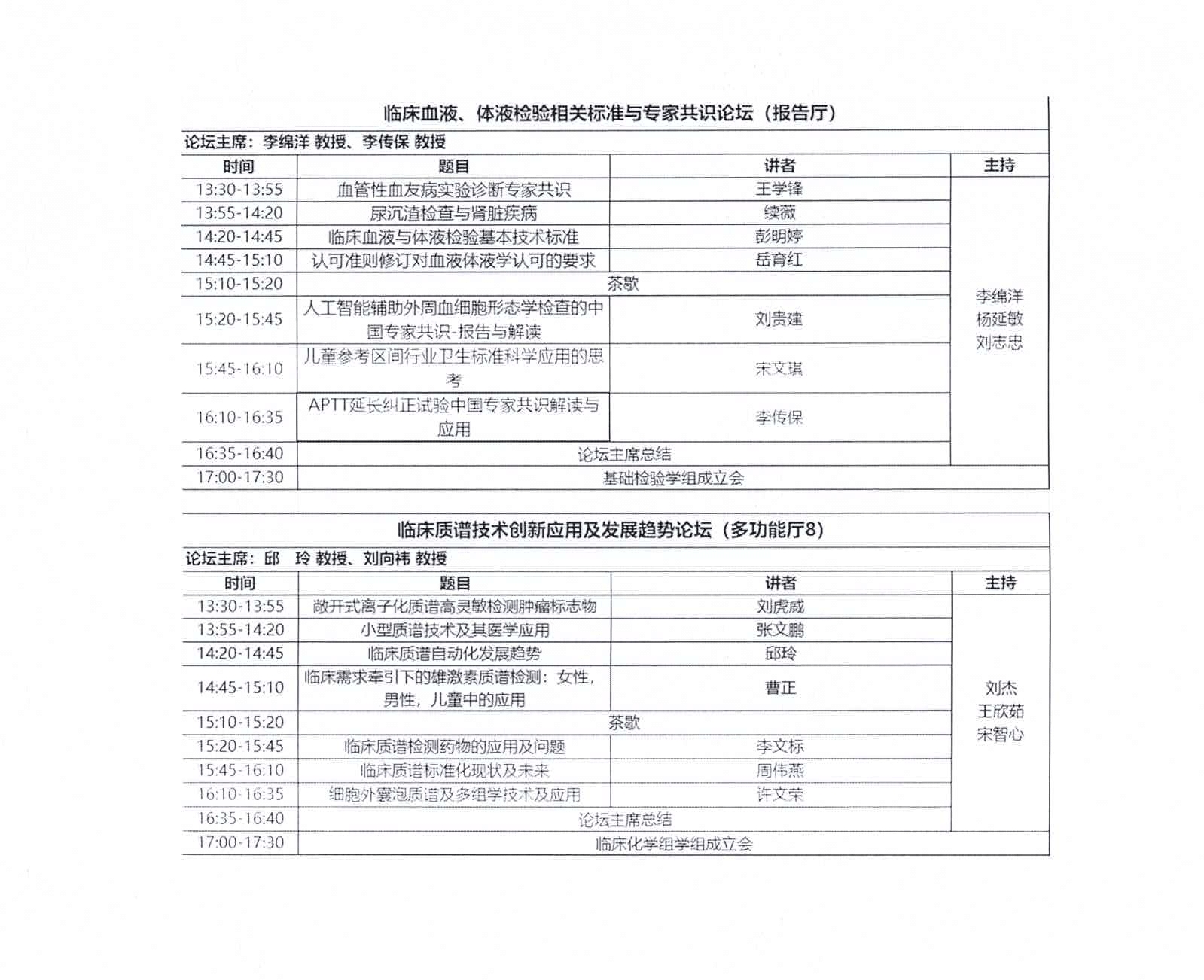 临床血液、体液检验相关标准与专家共识论坛（报告厅）

论坛主席：李绵洋 教授、李传保 教授

| 时间 | 题目 | 讲者 | 主持 |
|---|---|---|---|
| 13:30-13:55 | 血管性血友病实验诊断专家共识 | 王学锋 | 李绵洋 杨延敏 刘志忠 |
| 13:55-14:20 | 尿沉渣检查与肾脏疾病 | 续薇 | |
| 14:20-14:45 | 临床血液与体液检验基本技术标准 | 彭明婷 | |
| 14:45-15:10 | 认可准则修订对血液体液学认可的要求 | 岳育红 | |
| 15:10-15:20 | 茶歇 | | |
| 15:20-15:45 | 人工智能辅助外周血细胞形态学检查的中国专家共识-报告与解读 | 刘贵建 | |
| 15:45-16:10 | 儿童参考区间行业卫生标准科学应用的思考 | 宋文琪 | |
| 16:10-16:35 | APTT延长纠正试验中国专家共识解读与应用 | 李传保 | |
| 16:35-16:40 | 论坛主席总结 | | |
| 17:00-17:30 | 基础检验学组成立会 | | |

临床质谱技术创新应用及发展趋势论坛（多功能厅8）

论坛主席：邱 玲 教授、刘向祎 教授

| 时间 | 题目 | 讲者 | 主持 |
|---|---|---|---|
| 13:30-13:55 | 敞开式离子化质谱高灵敏检测肿瘤标志物 | 刘虎威 | 刘杰 王欣茹 宋智心 |
| 13:55-14:20 | 小型质谱技术及其医学应用 | 张文鹏 | |
| 14:20-14:45 | 临床质谱自动化发展趋势 | 邱玲 | |
| 14:45-15:10 | 临床需求牵引下的雄激素质谱检测：女性，男性，儿童中的应用 | 曹正 | |
| 15:10-15:20 | 茶歇 | | |
| 15:20-15:45 | 临床质谱检测药物的应用及问题 | 李文标 | |
| 15:45-16:10 | 临床质谱标准化现状及未来 | 周伟燕 | |
| 16:10-16:35 | 细胞外囊泡质谱及多组学技术及应用 | 许文荣 | |
| 16:35-16:40 | 论坛主席总结 | | |
| 17:00-17:30 | 临床化学组学组成立会 | | |